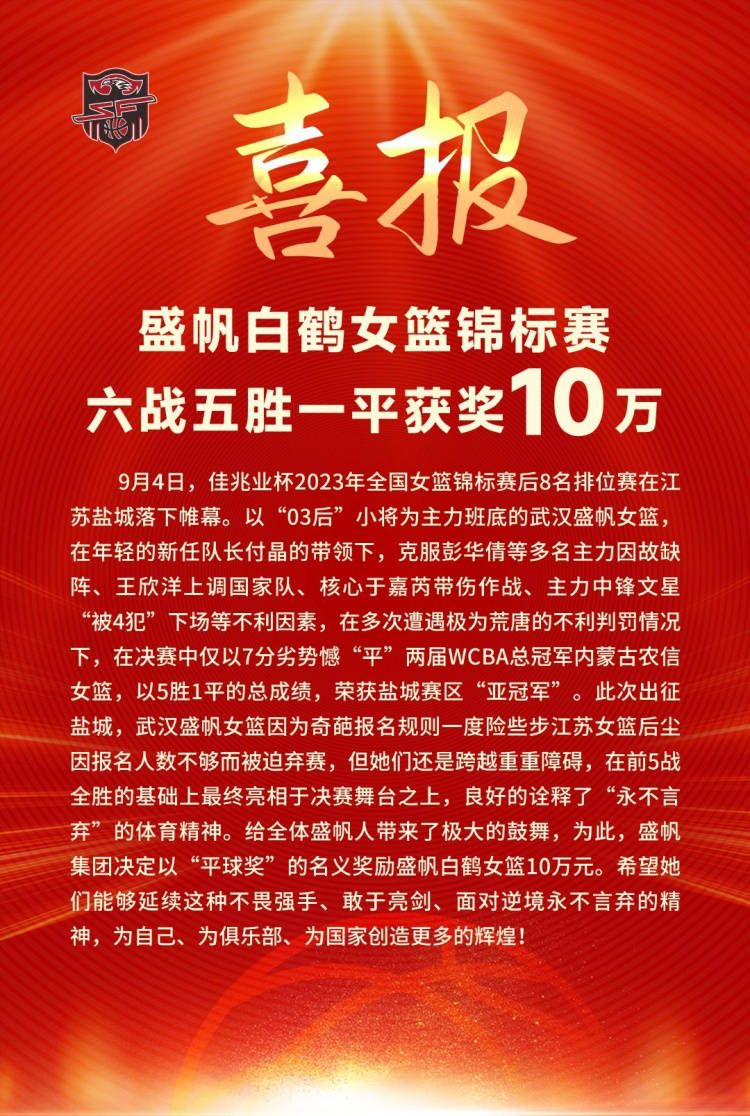 喜报

盛帆白鹤女篮锦标赛
六战五胜一平获奖10万

9月4日，佳兆业杯2023年全国女篮锦标赛后8名排位赛在江苏盐城落下帷幕。以“03后”小将为主力班底的武汉盛帆女篮，在年轻的新任队长付晶的带领下，克服彭华倩等多名主力因故缺阵、王欣洋上调国家队、核心于嘉芮带伤作战、主力中锋文星“被4犯”下场等不利因素，在多次遭遇极为荒唐的不利判罚情况下，在决赛中仅以7分劣势憾“平”两届WCBA总冠军内蒙古农信女篮，以5胜1平的总成绩，荣获盐城赛区“亚冠军”。此次出征盐城，武汉盛帆女篮因为奇葩报名规则一度险些步江苏女篮后尘因报名人数不够而被迫弃赛，但她们还是跨越重重障碍，在前5战全胜的基础上最终亮相于决赛舞台之上，良好的诠释了“永不言弃”的体育精神。给全体盛帆人带来了极大的鼓舞，为此，盛帆集团决定以“平球奖”的名义奖励盛帆白鹤女篮10万元。希望她们能够延续这种不畏强手、敢于亮剑、面对逆境永不言弃的精神，为自己、为俱乐部、为国家创造更多的辉煌！